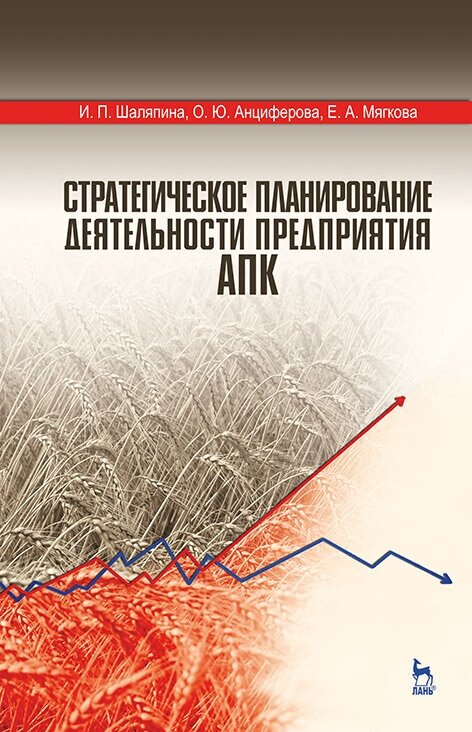 И. П. Шаляпина, О. Ю. Анциферова, Е. А. Мягкова

СТРАТЕГИЧЕСКОЕ ПЛАНИРОВАНИЕ ДЕЯТЕЛЬНОСТИ ПРЕДПРИЯТИЯ АПК

ЛАНЬ®